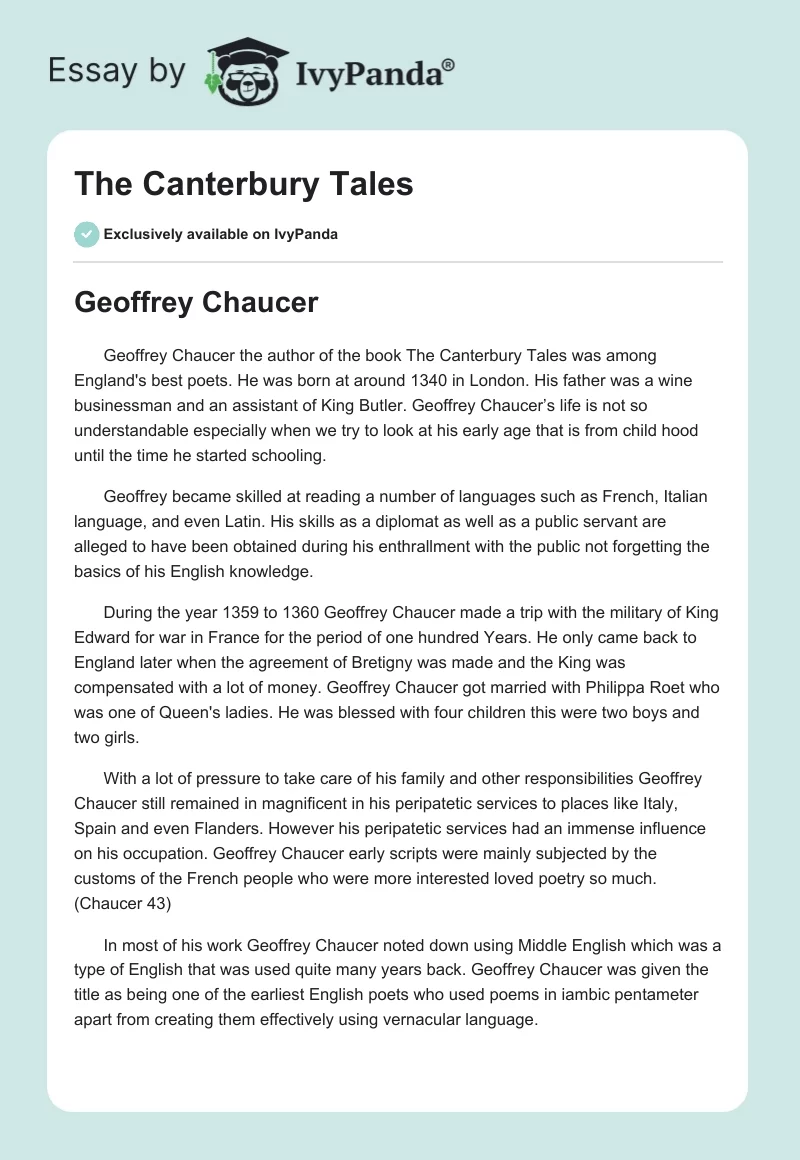 Essay by IvyPanda®

The Canterbury Tales

Exclusively available on IvyPanda

Geoffrey Chaucer

Geoffrey Chaucer the author of the book The Canterbury Tales was among England's best poets. He was born at around 1340 in London. His father was a wine businessman and an assistant of King Butler. Geoffrey Chaucer's life is not so understandable especially when we try to look at his early age that is from child hood until the time he started schooling.

Geoffrey became skilled at reading a number of languages such as French, Italian language, and even Latin. His skills as a diplomat as well as a public servant are alleged to have been obtained during his enthrallment with the public not forgetting the basics of his English knowledge.

During the year 1359 to 1360 Geoffrey Chaucer made a trip with the military of King Edward for war in France for the period of one hundred Years. He only came back to England later when the agreement of Bretigny was made and the King was compensated with a lot of money. Geoffrey Chaucer got married with Philippa Roet who was one of Queen's ladies. He was blessed with four children this were two boys and two girls.

With a lot of pressure to take care of his family and other responsibilities Geoffrey Chaucer still remained in magnificent in his peripatetic services to places like Italy, Spain and even Flanders. However his peripatetic services had an immense influence on his occupation. Geoffrey Chaucer early scripts were mainly subjected by the customs of the French people who were more interested loved poetry so much. (Chaucer 43)

In most of his work Geoffrey Chaucer noted down using Middle English which was a type of English that was used quite many years back. Geoffrey Chaucer was given the title as being one of the earliest English poets who used poems in iambic pentameter apart from creating them effectively using vernacular language.